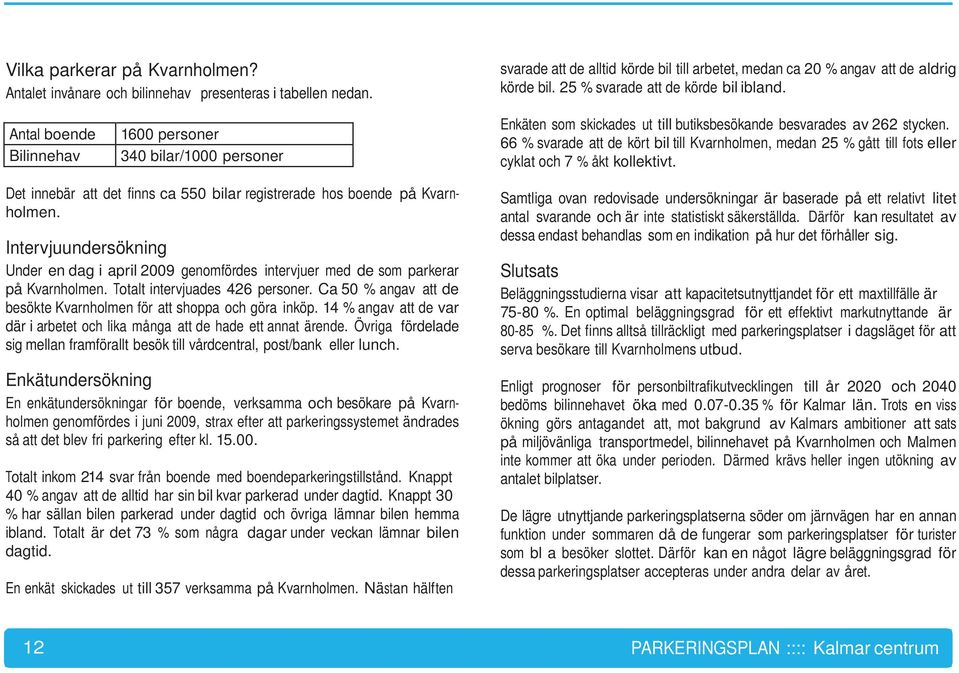 Vilka parkerar på Kvarnholmen?
Antalet invånare och bilinnehav presenteras i tabellen nedan.

| Antal boende | 1600 personer |
|---|---|
| Bilinnehav | 340 bilar/1000 personer |

Det innebär att det finns ca 550 bilar registrerade hos boende på Kvarnholmen.

Intervjuundersökning
Under en dag i april 2009 genomfördes intervjuer med de som parkerar på Kvarnholmen. Totalt intervjuades 426 personer. Ca 50 % angav att de besökte Kvarnholmen för att shoppa och göra inköp. 14 % angav att de var där i arbetet och lika många att de hade ett annat ärende. Övriga fördelade sig mellan framförallt besök till vårdcentral, post/bank eller lunch.

Enkätundersökning
En enkätundersökningar för boende, verksamma och besökare på Kvarnholmen genomfördes i juni 2009, strax efter att parkeringssystemet ändrades så att det blev fri parkering efter kl. 15.00.

Totalt inkom 214 svar från boende med boendeparkeringstillstånd. Knappt 40 % angav att de alltid har sin bil kvar parkerad under dagtid. Knappt 30 % har sällan bilen parkerad under dagtid och övriga lämnar bilen hemma ibland. Totalt är det 73 % som några dagar under veckan lämnar bilen dagtid.

En enkät skickades ut till 357 verksamma på Kvarnholmen. Nästan hälften svarade att de alltid körde bil till arbetet, medan ca 20 % angav att de aldrig körde bil. 25 % svarade att de körde bil ibland.

Enkäten som skickades ut till butiksbesökande besvarades av 262 stycken. 66 % svarade att de kört bil till Kvarnholmen, medan 25 % gått till fots eller cyklat och 7 % åkt kollektivt.

Samtliga ovan redovisade undersökningar är baserade på ett relativt litet antal svarande och är inte statistiskt säkerställda. Därför kan resultatet av dessa endast behandlas som en indikation på hur det förhåller sig.

Slutsats
Beläggningsstudierna visar att kapacitetsutnyttjandet för ett maxtillfälle är 75-80 %. En optimal beläggningsgrad för ett effektivt markutnyttande är 80-85 %. Det finns alltså tillräckligt med parkeringsplatser i dagsläget för att serva besökare till Kvarnholmens utbud.

Enligt prognoser för personbiltrafikutvecklingen till år 2020 och 2040 bedöms bilinnehavet öka med 0.07-0.35 % för Kalmar län. Trots en viss ökning görs antagandet att, mot bakgrund av Kalmars ambitioner att sats på miljövänliga transportmedel, bilinnehavet på Kvarnholmen och Malmen inte kommer att öka under perioden. Därmed krävs heller ingen utökning av antalet bilplatser.

De lägre utnyttjande parkeringsplatserna söder om järnvägen har en annan funktion under sommaren då de fungerar som parkeringsplatser för turister som bl a besöker slottet. Därför kan en något lägre beläggningsgrad för dessa parkeringsplatser accepteras under andra delar av året.

12
PARKERINGSPLAN :::: Kalmar centrum